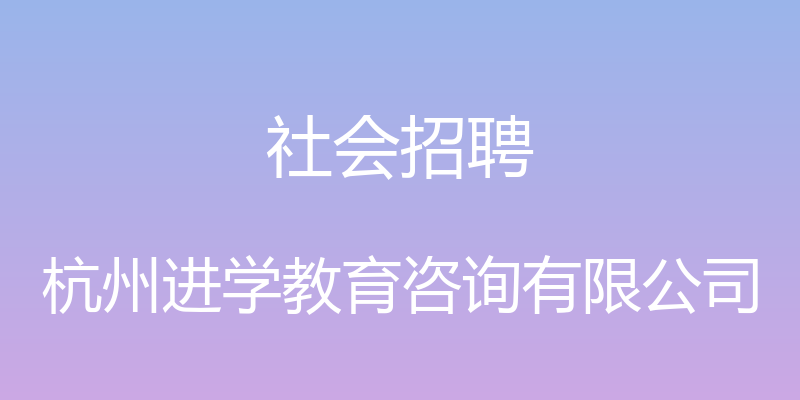 社会招聘

杭州进学教育咨询有限公司